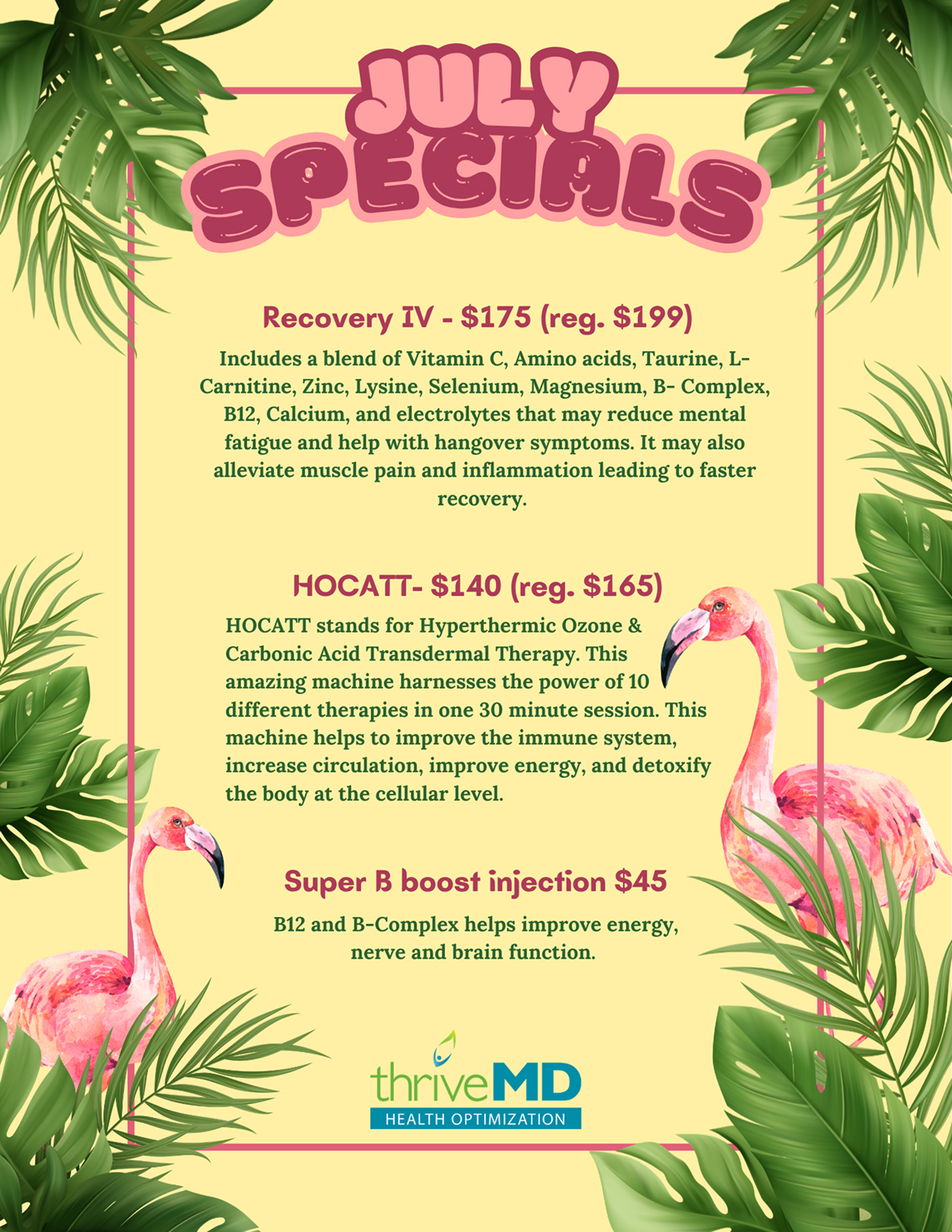 JULY SPECIALS

Recovery IV - $175 (reg. $199)

Includes a blend of Vitamin C, Amino acids, Taurine, L-Carnitine, Zinc, Lysine, Selenium, Magnesium, B- Complex, B12, Calcium, and electrolytes that may reduce mental fatigue and help with hangover symptoms. It may also alleviate muscle pain and inflammation leading to faster recovery.

HOCATT- $140 (reg. $165)

HOCATT stands for Hyperthermic Ozone & Carbonic Acid Transdermal Therapy. This amazing machine harnesses the power of 10 different therapies in one 30 minute session. This machine helps to improve the immune system, increase circulation, improve energy, and detoxify the body at the cellular level.

Super B boost injection $45

B12 and B-Complex helps improve energy, nerve and brain function.

thriveMD
HEALTH OPTIMIZATION